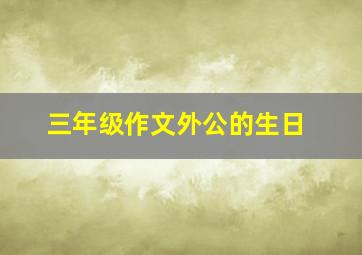 三年级作文外公的生日